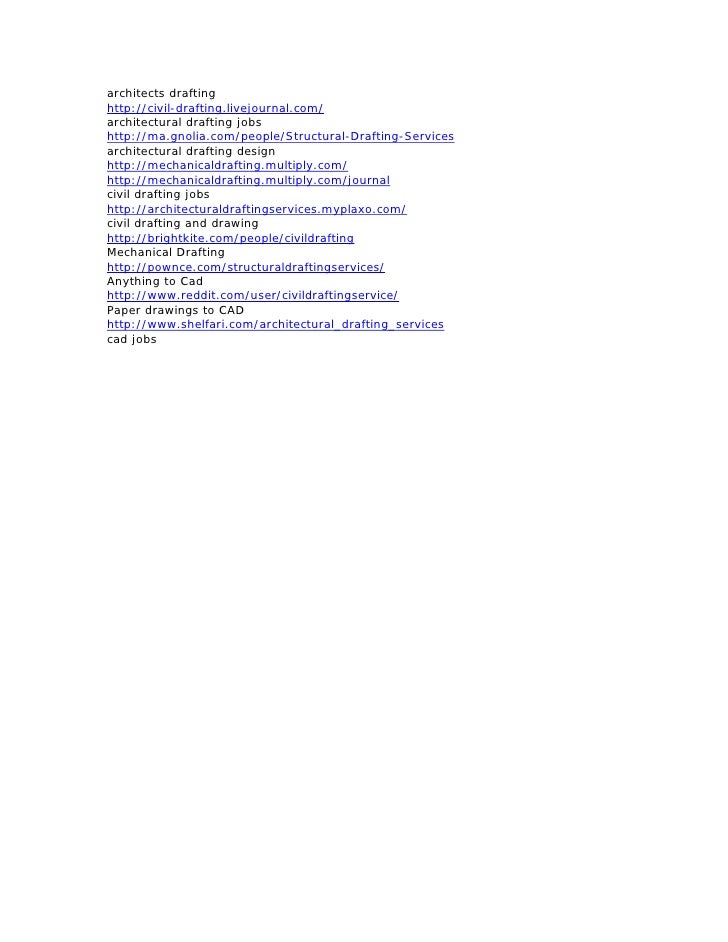 architects drafting
http://civil-drafting.livejournal.com/
architectural drafting jobs
http://ma.gnolia.com/people/Structural-Drafting-Services
architectural drafting design
http://mechanicaldrafting.multiply.com/
http://mechanicaldrafting.multiply.com/journal
civil drafting jobs
http://architecturaldraftingservices.myplaxo.com/
civil drafting and drawing
http://brightkite.com/people/civildrafting
Mechanical Drafting
http://pownce.com/structuraldraftingservices/
Anything to Cad
http://www.reddit.com/user/civildraftingservice/
Paper drawings to CAD
http://www.shelfari.com/architectural_drafting_services
cad jobs